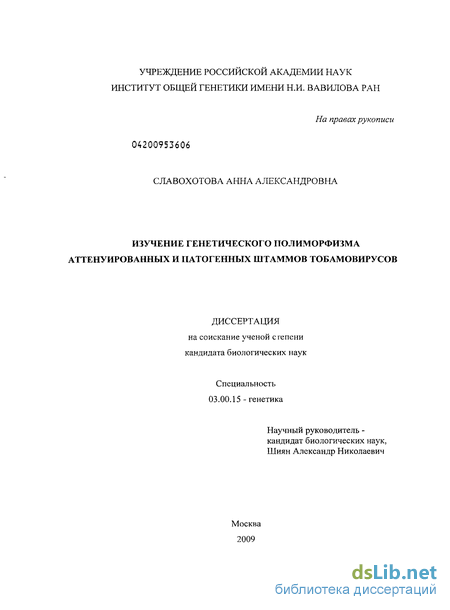 УЧРЕЖДЕНИЕ РОССИЙСКОЙ АКАДЕМИИ НАУК
ИНСТИТУТ ОБЩЕЙ ГЕНЕТИКИ ИМЕНИ Н.И. ВАВИЛОВА РАН

На правах рукописи

04200953606

СЛАВОХОТОВА АННА АЛЕКСАНДРОВНА

ИЗУЧЕНИЕ ГЕНЕТИЧЕСКОГО ПОЛИМОРФИЗМА
АТТЕНУИРОВАННЫХ И ПАТОГЕННЫХ ШТАММОВ ТОБАМОВИРУСОВ

ДИССЕРТАЦИЯ
на соискание ученой степени
кандидата биологических наук

Специальность
03.00.15 - генетика

Научный руководитель -
кандидат биологических наук,
Шиян Александр Николаевич

Москва
2009

dsLib.net
библиотека диссертаций